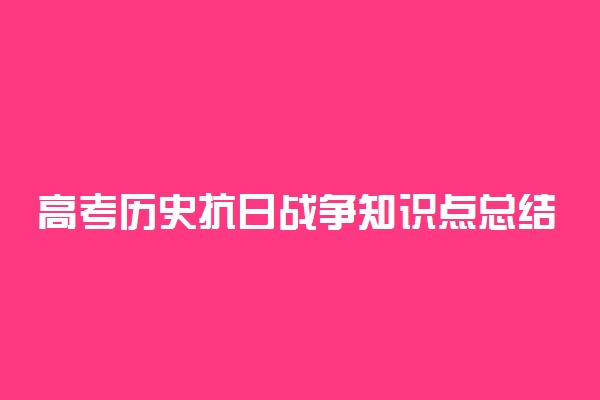 高考历史抗日战争知识点总结